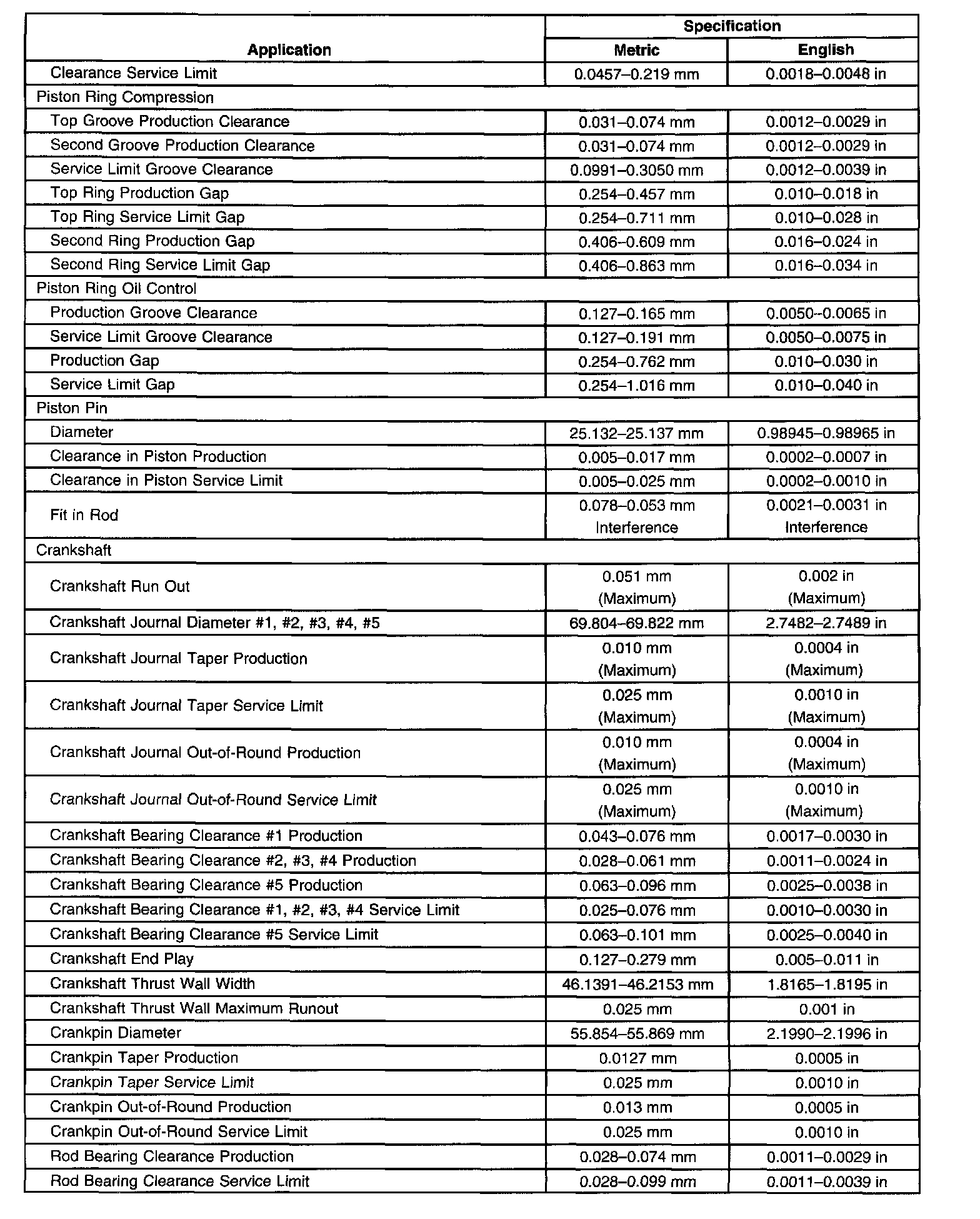 | Application | Specification Metric | Specification English |
|---|---|---|
| Clearance Service Limit | 0.0457–0.219 mm | 0.0018–0.0048 in |
| Piston Ring Compression | | |
| Top Groove Production Clearance | 0.031–0.074 mm | 0.0012–0.0029 in |
| Second Groove Production Clearance | 0.031–0.074 mm | 0.0012–0.0029 in |
| Service Limit Groove Clearance | 0.0991–0.3050 mm | 0.0012–0.0039 in |
| Top Ring Production Gap | 0.254–0.457 mm | 0.010–0.018 in |
| Top Ring Service Limit Gap | 0.254–0.711 mm | 0.010–0.028 in |
| Second Ring Production Gap | 0.406–0.609 mm | 0.016–0.024 in |
| Second Ring Service Limit Gap | 0.406–0.863 mm | 0.016–0.034 in |
| Piston Ring Oil Control | | |
| Production Groove Clearance | 0.127–0.165 mm | 0.0050–0.0065 in |
| Service Limit Groove Clearance | 0.127–0.191 mm | 0.0050–0.0075 in |
| Production Gap | 0.254–0.762 mm | 0.010–0.030 in |
| Service Limit Gap | 0.254–1.016 mm | 0.010–0.040 in |
| Piston Pin | | |
| Diameter | 25.132–25.137 mm | 0.98945–0.98965 in |
| Clearance in Piston Production | 0.005–0.017 mm | 0.0002–0.0007 in |
| Clearance in Piston Service Limit | 0.005–0.025 mm | 0.0002–0.0010 in |
| Fit in Rod | 0.078–0.053 mm Interference | 0.0021–0.0031 in Interference |
| Crankshaft | | |
| Crankshaft Run Out | 0.051 mm (Maximum) | 0.002 in (Maximum) |
| Crankshaft Journal Diameter #1, #2, #3, #4, #5 | 69.804–69.822 mm | 2.7482–2.7489 in |
| Crankshaft Journal Taper Production | 0.010 mm (Maximum) | 0.0004 in (Maximum) |
| Crankshaft Journal Taper Service Limit | 0.025 mm (Maximum) | 0.0010 in (Maximum) |
| Crankshaft Journal Out-of-Round Production | 0.010 mm (Maximum) | 0.0004 in (Maximum) |
| Crankshaft Journal Out-of-Round Service Limit | 0.025 mm (Maximum) | 0.0010 in (Maximum) |
| Crankshaft Bearing Clearance #1 Production | 0.043–0.076 mm | 0.0017–0.0030 in |
| Crankshaft Bearing Clearance #2, #3, #4 Production | 0.028–0.061 mm | 0.0011–0.0024 in |
| Crankshaft Bearing Clearance #5 Production | 0.063–0.096 mm | 0.0025–0.0038 in |
| Crankshaft Bearing Clearance #1, #2, #3, #4 Service Limit | 0.025–0.076 mm | 0.0010–0.0030 in |
| Crankshaft Bearing Clearance #5 Service Limit | 0.063–0.101 mm | 0.0025–0.0040 in |
| Crankshaft End Play | 0.127–0.279 mm | 0.005–0.011 in |
| Crankshaft Thrust Wall Width | 46.1391–46.2153 mm | 1.8165–1.8195 in |
| Crankshaft Thrust Wall Maximum Runout | 0.025 mm | 0.001 in |
| Crankpin Diameter | 55.854–55.869 mm | 2.1990–2.1996 in |
| Crankpin Taper Production | 0.0127 mm | 0.0005 in |
| Crankpin Taper Service Limit | 0.025 mm | 0.0010 in |
| Crankpin Out-of-Round Production | 0.013 mm | 0.0005 in |
| Crankpin Out-of-Round Service Limit | 0.025 mm | 0.0010 in |
| Rod Bearing Clearance Production | 0.028–0.074 mm | 0.0011–0.0029 in |
| Rod Bearing Clearance Service Limit | 0.028–0.099 mm | 0.0011–0.0039 in |